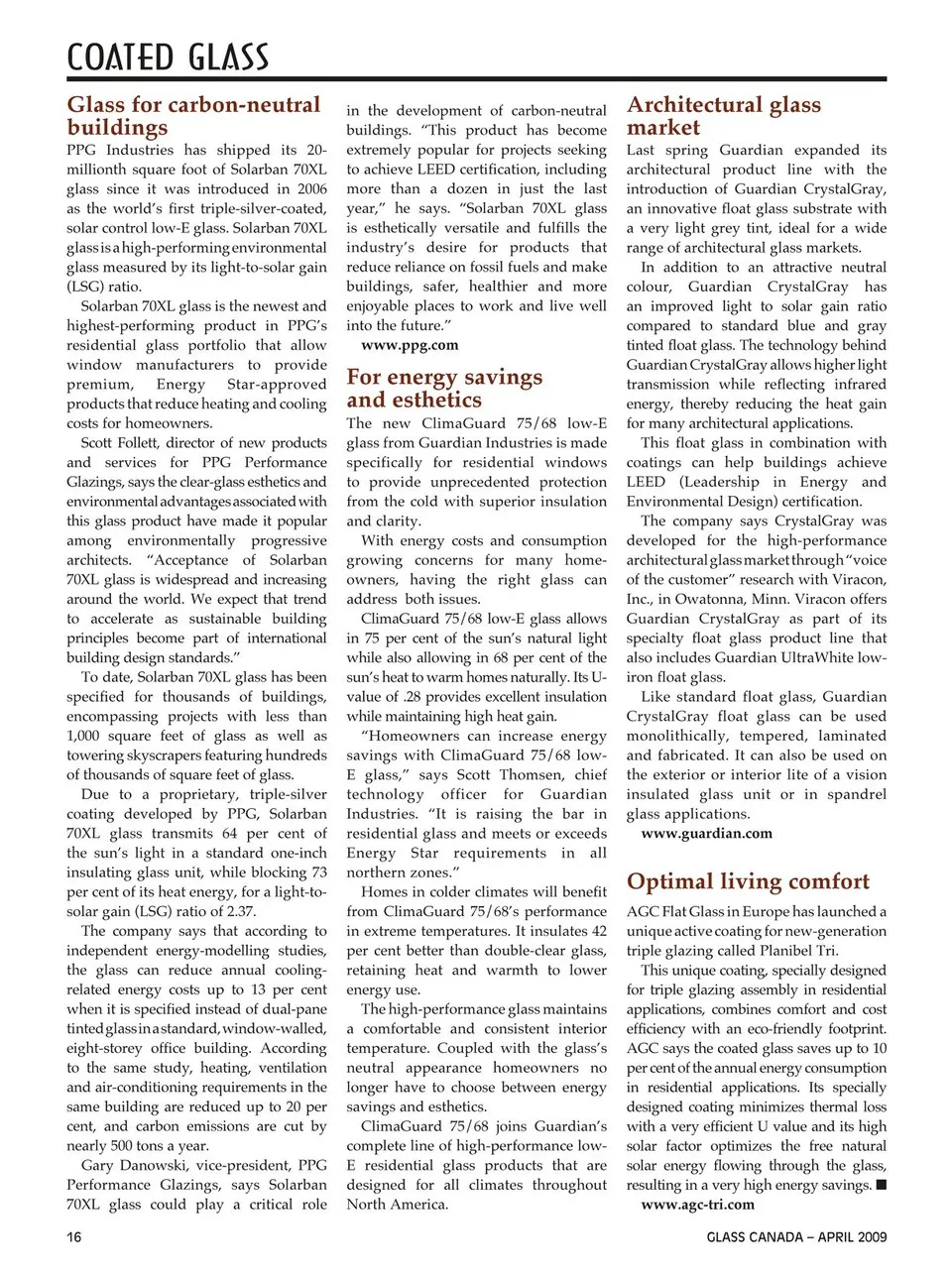 COATED GLASS

Glass for carbon-neutral buildings

PPG Industries has shipped its 20-millionth square foot of Solarban 70XL glass since it was introduced in 2006 as the world's first triple-silver-coated, solar control low-E glass. Solarban 70XL glass is a high-performing environmental glass measured by its light-to-solar gain (LSG) ratio.

Solarban 70XL glass is the newest and highest-performing product in PPG's residential glass portfolio that allow window manufacturers to provide premium, Energy Star-approved products that reduce heating and cooling costs for homeowners.

Scott Follett, director of new products and services for PPG Performance Glazings, says the clear-glass esthetics and environmental advantages associated with this glass product have made it popular among environmentally progressive architects. "Acceptance of Solarban 70XL glass is widespread and increasing around the world. We expect that trend to accelerate as sustainable building principles become part of international building design standards."

To date, Solarban 70XL glass has been specified for thousands of buildings, encompassing projects with less than 1,000 square feet of glass as well as towering skyscrapers featuring hundreds of thousands of square feet of glass.

Due to a proprietary, triple-silver coating developed by PPG, Solarban 70XL glass transmits 64 per cent of the sun's light in a standard one-inch insulating glass unit, while blocking 73 per cent of its heat energy, for a light-to-solar gain (LSG) ratio of 2.37.

The company says that according to independent energy-modelling studies, the glass can reduce annual cooling-related energy costs up to 13 per cent when it is specified instead of dual-pane tinted glass in a standard, window-walled, eight-storey office building. According to the same study, heating, ventilation and air-conditioning requirements in the same building are reduced up to 20 per cent, and carbon emissions are cut by nearly 500 tons a year.

Gary Danowski, vice-president, PPG Performance Glazings, says Solarban 70XL glass could play a critical role in the development of carbon-neutral buildings. "This product has become extremely popular for projects seeking to achieve LEED certification, including more than a dozen in just the last year," he says. "Solarban 70XL glass is esthetically versatile and fulfills the industry's desire for products that reduce reliance on fossil fuels and make buildings, safer, healthier and more enjoyable places to work and live well into the future."

www.ppg.com

For energy savings and esthetics

The new ClimaGuard 75/68 low-E glass from Guardian Industries is made specifically for residential windows to provide unprecedented protection from the cold with superior insulation and clarity.

With energy costs and consumption growing concerns for many homeowners, having the right glass can address both issues.

ClimaGuard 75/68 low-E glass allows in 75 per cent of the sun's natural light while also allowing in 68 per cent of the sun's heat to warm homes naturally. Its U-value of .28 provides excellent insulation while maintaining high heat gain.

"Homeowners can increase energy savings with ClimaGuard 75/68 low-E glass," says Scott Thomsen, chief technology officer for Guardian Industries. "It is raising the bar in residential glass and meets or exceeds Energy Star requirements in all northern zones."

Homes in colder climates will benefit from ClimaGuard 75/68's performance in extreme temperatures. It insulates 42 per cent better than double-clear glass, retaining heat and warmth to lower energy use.

The high-performance glass maintains a comfortable and consistent interior temperature. Coupled with the glass's neutral appearance homeowners no longer have to choose between energy savings and esthetics.

ClimaGuard 75/68 joins Guardian's complete line of high-performance low-E residential glass products that are designed for all climates throughout North America.

Architectural glass market

Last spring Guardian expanded its architectural product line with the introduction of Guardian CrystalGray, an innovative float glass substrate with a very light grey tint, ideal for a wide range of architectural glass markets.

In addition to an attractive neutral colour, Guardian CrystalGray has an improved light to solar gain ratio compared to standard blue and gray tinted float glass. The technology behind Guardian CrystalGray allows higher light transmission while reflecting infrared energy, thereby reducing the heat gain for many architectural applications.

This float glass in combination with coatings can help buildings achieve LEED (Leadership in Energy and Environmental Design) certification.

The company says CrystalGray was developed for the high-performance architectural glass market through "voice of the customer" research with Viracon, Inc., in Owatonna, Minn. Viracon offers Guardian CrystalGray as part of its specialty float glass product line that also includes Guardian UltraWhite low-iron float glass.

Like standard float glass, Guardian CrystalGray float glass can be used monolithically, tempered, laminated and fabricated. It can also be used on the exterior or interior lite of a vision insulated glass unit or in spandrel glass applications.

www.guardian.com

Optimal living comfort

AGC Flat Glass in Europe has launched a unique active coating for new-generation triple glazing called Planibel Tri.

This unique coating, specially designed for triple glazing assembly in residential applications, combines comfort and cost efficiency with an eco-friendly footprint. AGC says the coated glass saves up to 10 per cent of the annual energy consumption in residential applications. Its specially designed coating minimizes thermal loss with a very efficient U value and its high solar factor optimizes the free natural solar energy flowing through the glass, resulting in a very high energy savings. ■

www.agc-tri.com

16

GLASS CANADA – APRIL 2009